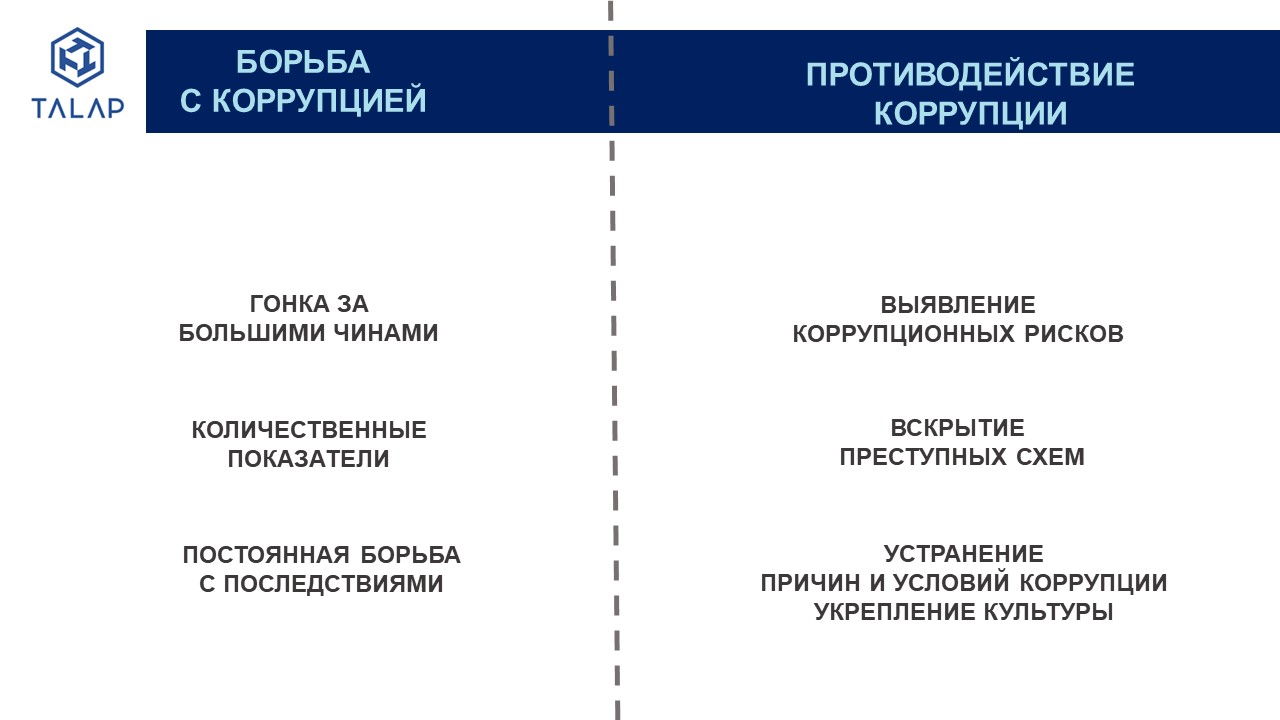 TALAP

БОРЬБА
С КОРРУПЦИЕЙ

ГОНКА ЗА
БОЛЬШИМИ ЧИНАМИ

КОЛИЧЕСТВЕННЫЕ
ПОКАЗАТЕЛИ

ПОСТОЯННАЯ БОРЬБА
С ПОСЛЕДСТВИЯМИ

ПРОТИВОДЕЙСТВИЕ
КОРРУПЦИИ

ВЫЯВЛЕНИЕ
КОРРУПЦИОННЫХ РИСКОВ

ВСКРЫТИЕ
ПРЕСТУПНЫХ СХЕМ

УСТРАНЕНИЕ
ПРИЧИН И УСЛОВИЙ КОРРУПЦИИ
УКРЕПЛЕНИЕ КУЛЬТУРЫ